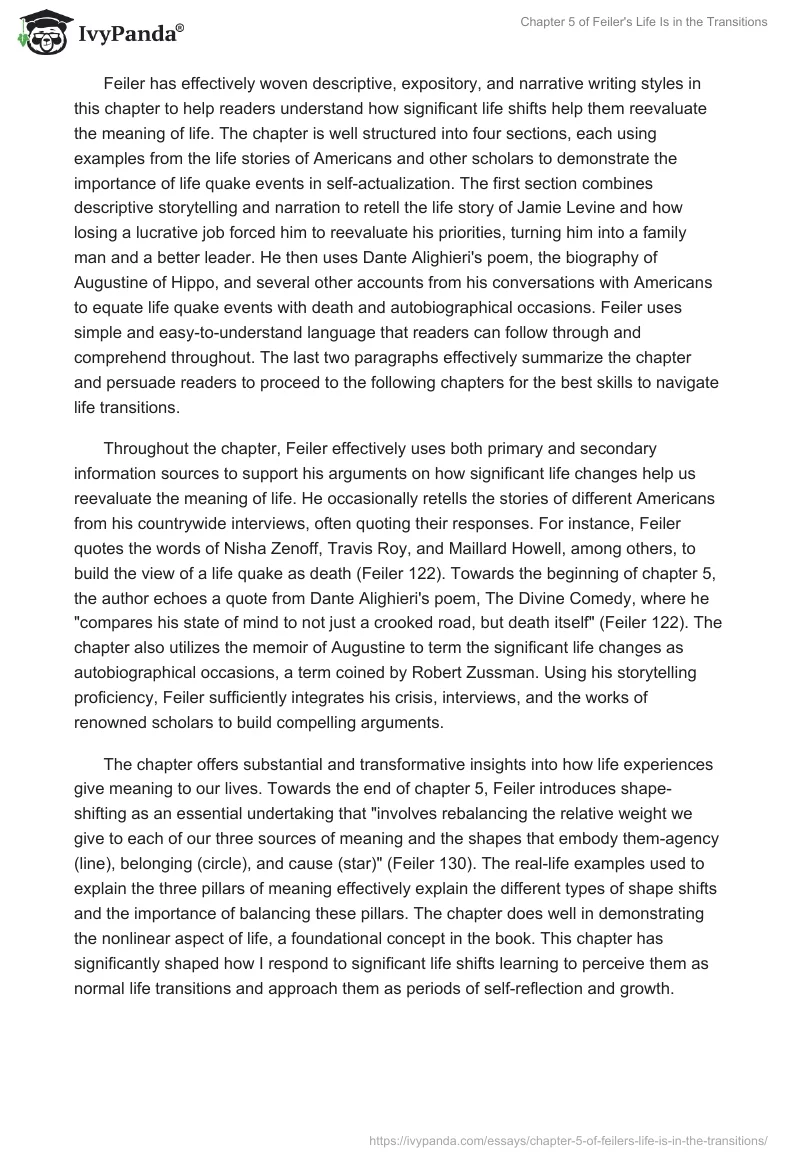 IvyPanda®

Chapter 5 of Feiler's Life Is in the Transitions

Feiler has effectively woven descriptive, expository, and narrative writing styles in this chapter to help readers understand how significant life shifts help them reevaluate the meaning of life. The chapter is well structured into four sections, each using examples from the life stories of Americans and other scholars to demonstrate the importance of life quake events in self-actualization. The first section combines descriptive storytelling and narration to retell the life story of Jamie Levine and how losing a lucrative job forced him to reevaluate his priorities, turning him into a family man and a better leader. He then uses Dante Alighieri's poem, the biography of Augustine of Hippo, and several other accounts from his conversations with Americans to equate life quake events with death and autobiographical occasions. Feiler uses simple and easy-to-understand language that readers can follow through and comprehend throughout. The last two paragraphs effectively summarize the chapter and persuade readers to proceed to the following chapters for the best skills to navigate life transitions.

Throughout the chapter, Feiler effectively uses both primary and secondary information sources to support his arguments on how significant life changes help us reevaluate the meaning of life. He occasionally retells the stories of different Americans from his countrywide interviews, often quoting their responses. For instance, Feiler quotes the words of Nisha Zenoff, Travis Roy, and Maillard Howell, among others, to build the view of a life quake as death (Feiler 122). Towards the beginning of chapter 5, the author echoes a quote from Dante Alighieri's poem, The Divine Comedy, where he "compares his state of mind to not just a crooked road, but death itself" (Feiler 122). The chapter also utilizes the memoir of Augustine to term the significant life changes as autobiographical occasions, a term coined by Robert Zussman. Using his storytelling proficiency, Feiler sufficiently integrates his crisis, interviews, and the works of renowned scholars to build compelling arguments.

The chapter offers substantial and transformative insights into how life experiences give meaning to our lives. Towards the end of chapter 5, Feiler introduces shape-shifting as an essential undertaking that "involves rebalancing the relative weight we give to each of our three sources of meaning and the shapes that embody them-agency (line), belonging (circle), and cause (star)" (Feiler 130). The real-life examples used to explain the three pillars of meaning effectively explain the different types of shape shifts and the importance of balancing these pillars. The chapter does well in demonstrating the nonlinear aspect of life, a foundational concept in the book. This chapter has significantly shaped how I respond to significant life shifts learning to perceive them as normal life transitions and approach them as periods of self-reflection and growth.

https://ivypanda.com/essays/chapter-5-of-feilers-life-is-in-the-transitions/